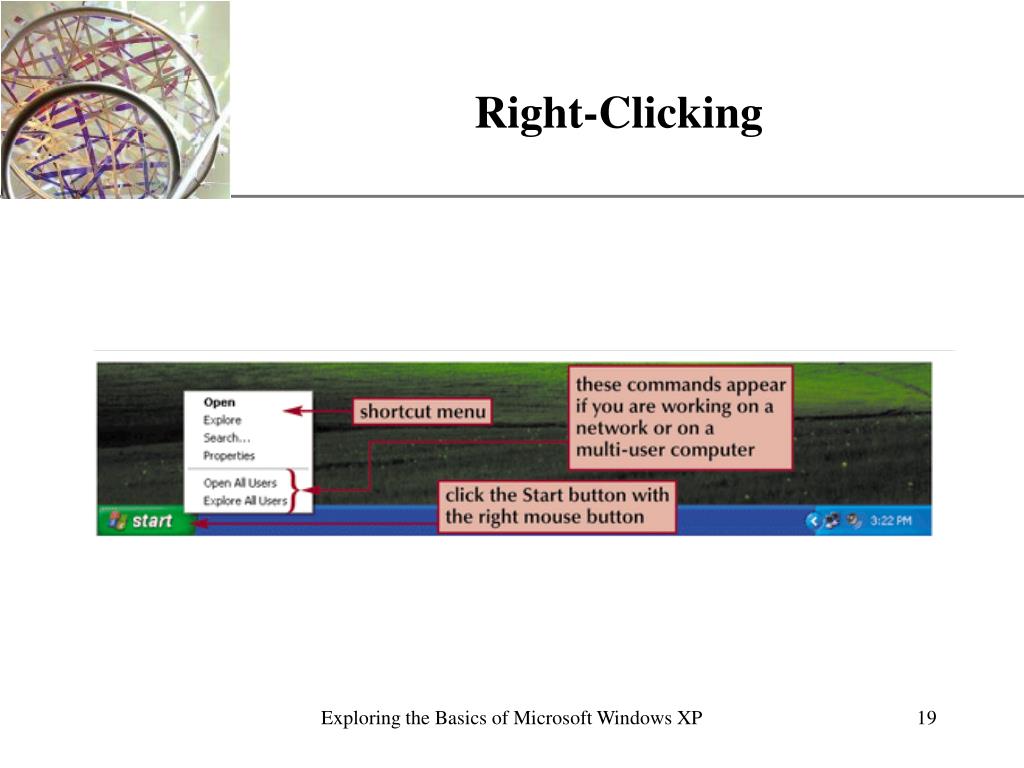 Right-Clicking

Open
Explore
Search...
Properties
Open All Users
Explore All Users

shortcut menu

these commands appear if you are working on a network or on a multi-user computer

click the Start button with the right mouse button

start

3:22 PM

Exploring the Basics of Microsoft Windows XP

19